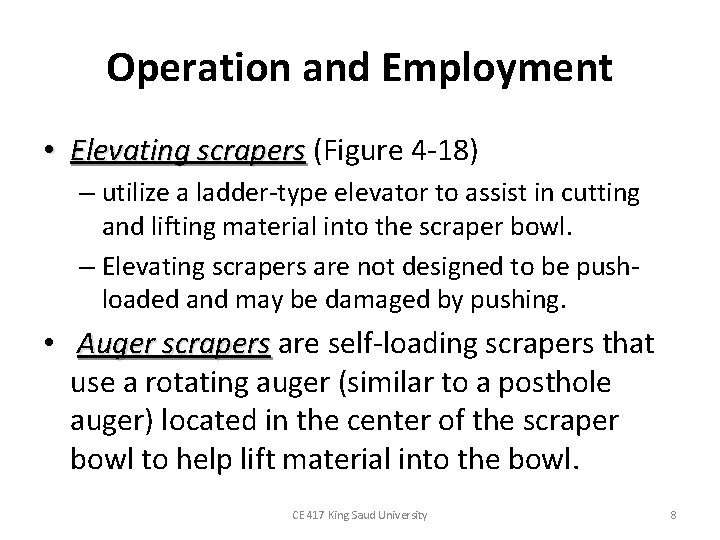 Operation and Employment

• Elevating scrapers (Figure 4-18)

– utilize a ladder-type elevator to assist in cutting and lifting material into the scraper bowl.

– Elevating scrapers are not designed to be push-loaded and may be damaged by pushing.

• Auger scrapers are self-loading scrapers that use a rotating auger (similar to a posthole auger) located in the center of the scraper bowl to help lift material into the bowl.

CE 417 King Saud University

8